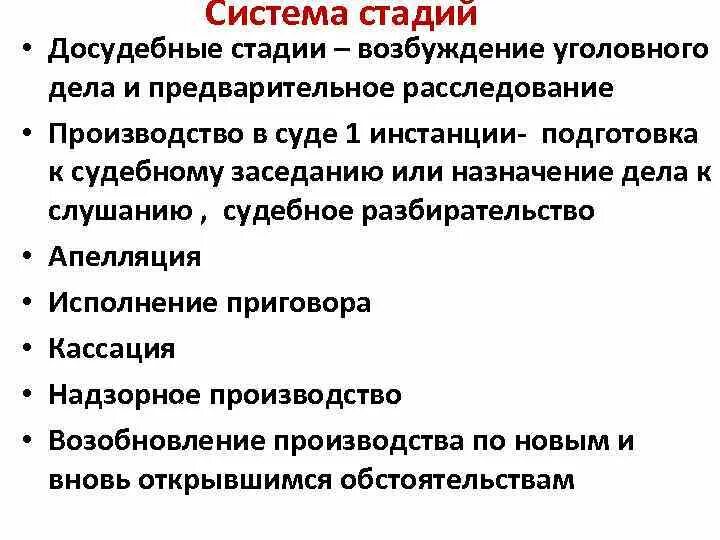 Система стадий

• Досудебные стадии – возбуждение уголовного дела и предварительное расследование
• Производство в суде 1 инстанции- подготовка к судебному заседанию или назначение дела к слушанию , судебное разбирательство
• Апелляция
• Исполнение приговора
• Кассация
• Надзорное производство
• Возобновление производства по новым и вновь открывшимся обстоятельствам